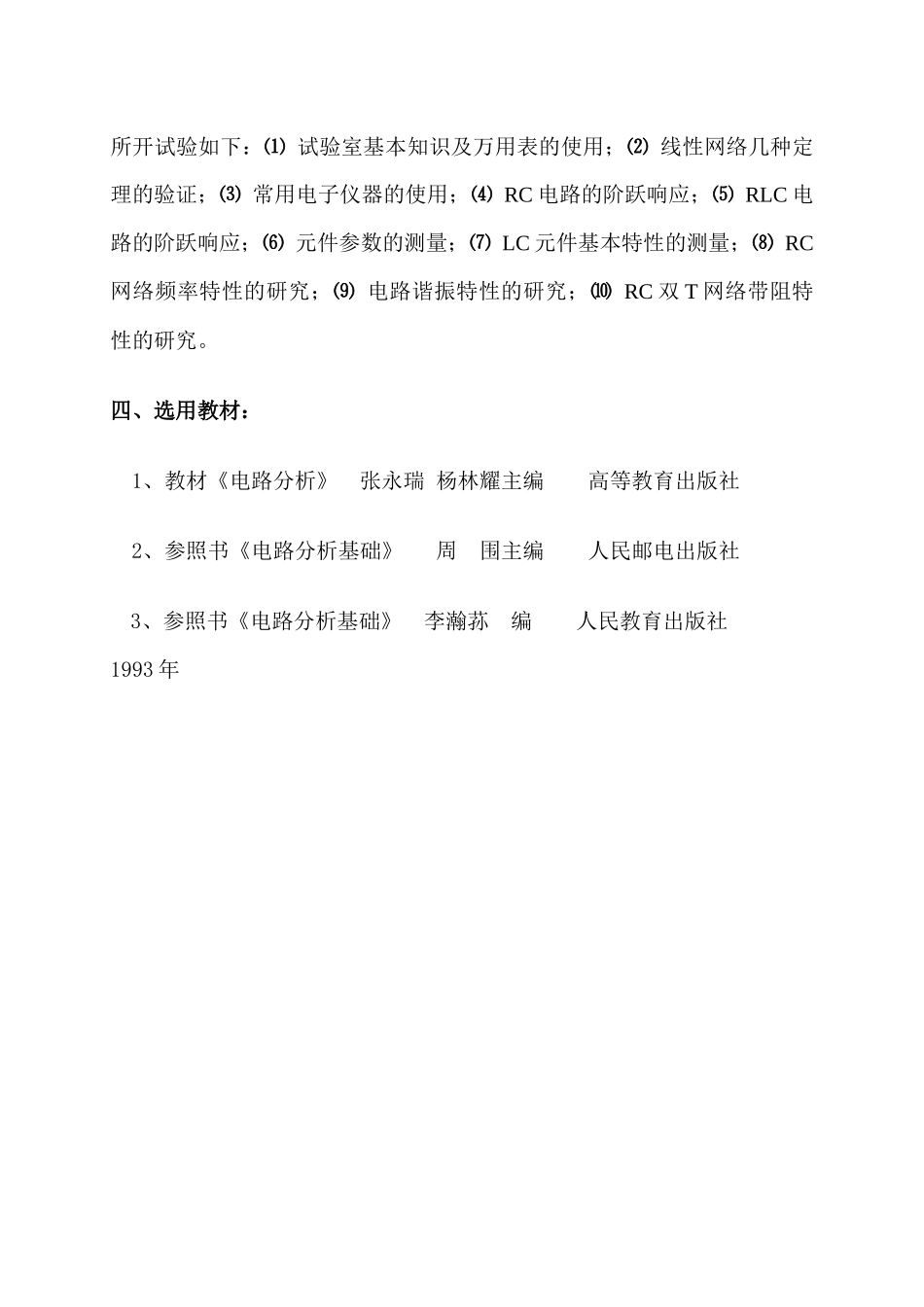 所开试验如下：⑴ 试验室基本知识及万用表的使用；⑵ 线性网络几种定理的验证；⑶ 常用电子仪器的使用；⑷ RC 电路的阶跃响应；⑸ RLC 电路的阶跃响应；⑹ 元件参数的测量；⑺ LC 元件基本特性的测量；⑻ RC 网络频率特性的研究；⑼ 电路谐振特性的研究；⑽ RC 双 T 网络带阻特性的研究。

四、选用教材：

1、教材《电路分析》　张永瑞 杨林耀主编　　高等教育出版社

2、参照书《电路分析基础》　　周　围主编　　人民邮电出版社

3、参照书《电路分析基础》　李瀚荪　编　　人民教育出版社 1993 年